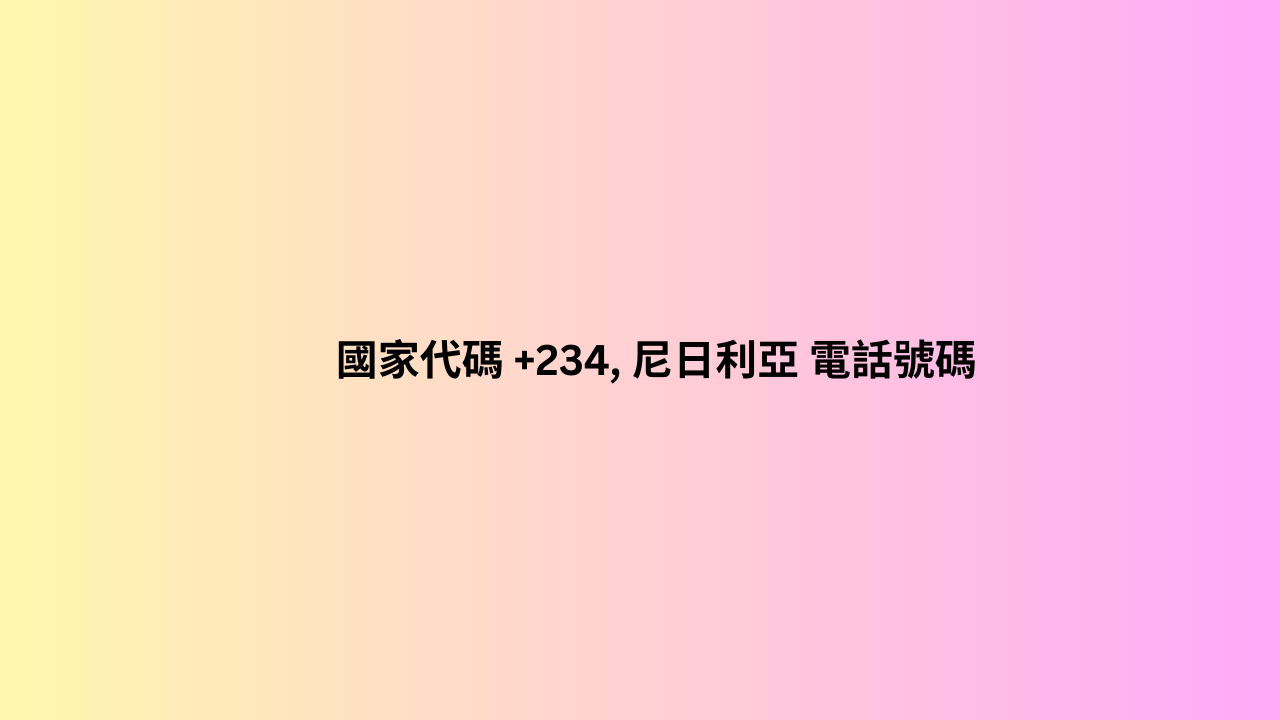 國家代碼 +234, 尼日利亞 電話號碼